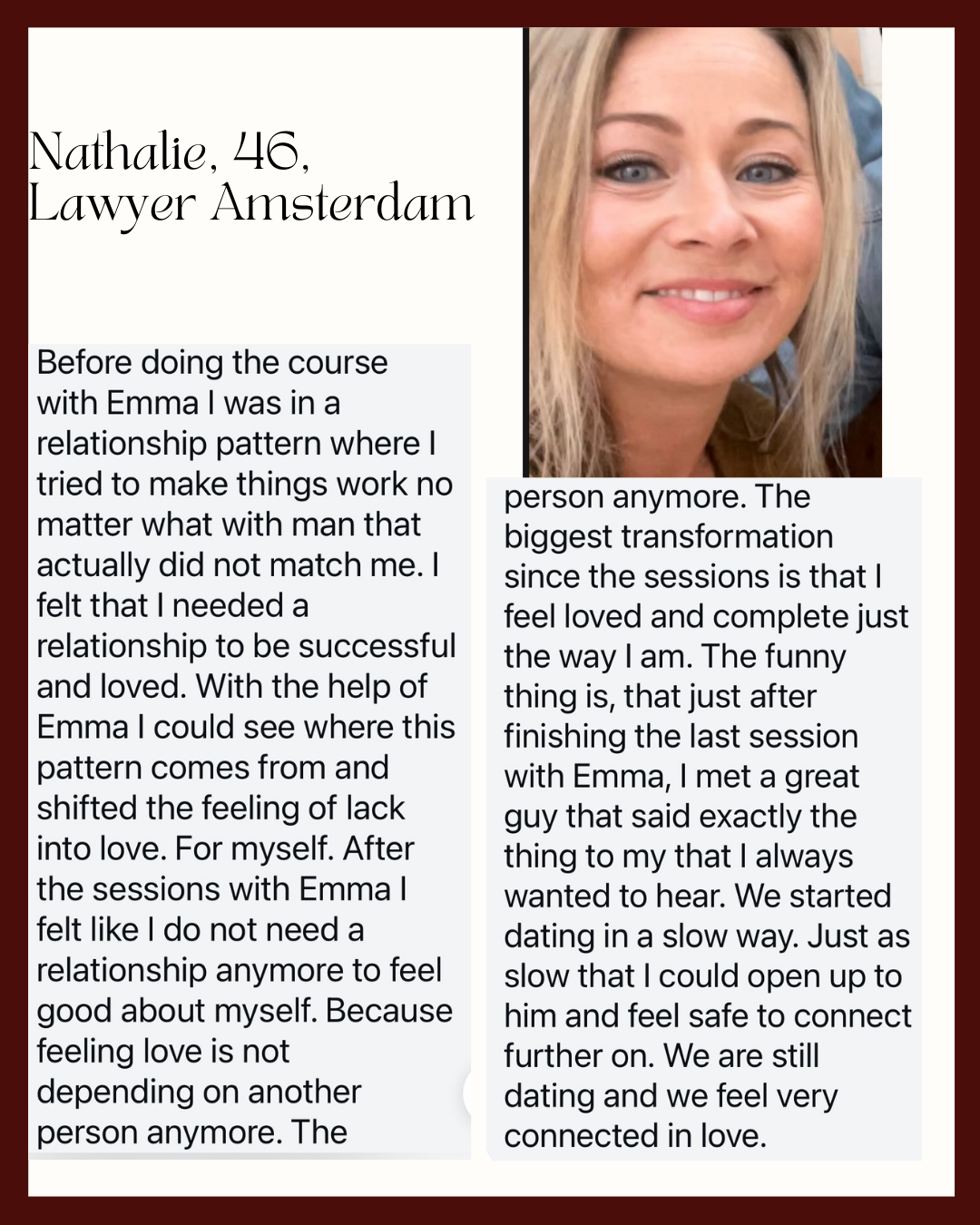 Nathalie, 46,
Lawyer Amsterdam

Before doing the course with Emma I was in a relationship pattern where I tried to make things work no matter what with man that actually did not match me. I felt that I needed a relationship to be successful and loved. With the help of Emma I could see where this pattern comes from and shifted the feeling of lack into love. For myself. After the sessions with Emma I felt like I do not need a relationship anymore to feel good about myself. Because feeling love is not depending on another person anymore. The

person anymore. The biggest transformation since the sessions is that I feel loved and complete just the way I am. The funny thing is, that just after finishing the last session with Emma, I met a great guy that said exactly the thing to my that I always wanted to hear. We started dating in a slow way. Just as slow that I could open up to him and feel safe to connect further on. We are still dating and we feel very connected in love.